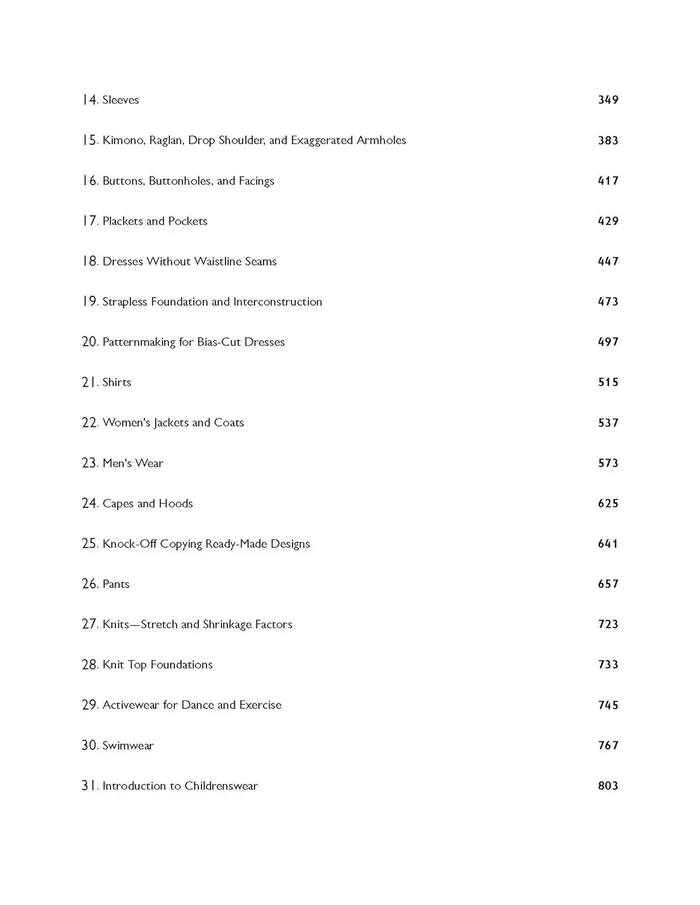 14. Sleeves 349

15. Kimono, Raglan, Drop Shoulder, and Exaggerated Armholes 383

16. Buttons, Buttonholes, and Facings 417

17. Plackets and Pockets 429

18. Dresses Without Waistline Seams 447

19. Strapless Foundation and Interconstruction 473

20. Patternmaking for Bias-Cut Dresses 497

21. Shirts 515

22. Women's Jackets and Coats 537

23. Men's Wear 573

24. Capes and Hoods 625

25. Knock-Off Copying Ready-Made Designs 641

26. Pants 657

27. Knits—Stretch and Shrinkage Factors 723

28. Knit Top Foundations 733

29. Activewear for Dance and Exercise 745

30. Swimwear 767

31. Introduction to Childrenswear 803